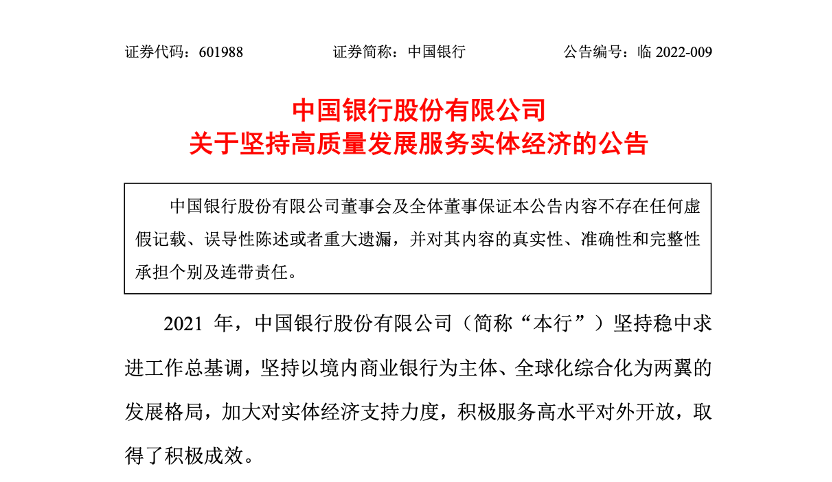 证券代码：601988 证券简称：中国银行 公告编号：临2022-009

中国银行股份有限公司
关于坚持高质量发展服务实体经济的公告

中国银行股份有限公司董事会及全体董事保证本公告内容不存在任何虚假记载、误导性陈述或者重大遗漏，并对其内容的真实性、准确性和完整性承担个别及连带责任。

2021年，中国银行股份有限公司（简称“本行”）坚持稳中求进工作总基调，坚持以境内商业银行为主体、全球化综合化为两翼的发展格局，加大对实体经济支持力度，积极服务高水平对外开放，取得了积极成效。